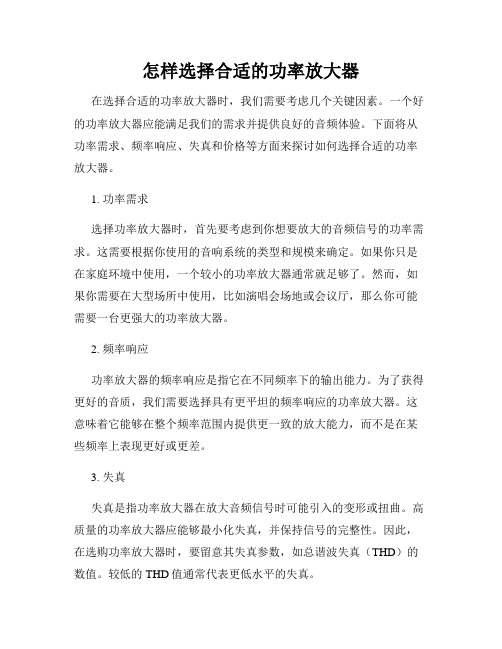 怎样选择合适的功率放大器

在选择合适的功率放大器时，我们需要考虑几个关键因素。一个好的功率放大器应能满足我们的需求并提供良好的音频体验。下面将从功率需求、频率响应、失真和价格等方面来探讨如何选择合适的功率放大器。

1. 功率需求

选择功率放大器时，首先要考虑到你想要放大的音频信号的功率需求。这需要根据你使用的音响系统的类型和规模来确定。如果你只是在家庭环境中使用，一个较小的功率放大器通常就足够了。然而，如果你需要在大型场所中使用，比如演唱会场地或会议厅，那么你可能需要一台更强大的功率放大器。

2. 频率响应

功率放大器的频率响应是指它在不同频率下的输出能力。为了获得更好的音质，我们需要选择具有更平坦的频率响应的功率放大器。这意味着它能够在整个频率范围内提供更一致的放大能力，而不是在某些频率上表现更好或更差。

3. 失真

失真是指功率放大器在放大音频信号时可能引入的变形或扭曲。高质量的功率放大器应能够最小化失真，并保持信号的完整性。因此，在选购功率放大器时，要留意其失真参数，如总谐波失真（THD）的数值。较低的 THD 值通常代表更低水平的失真。